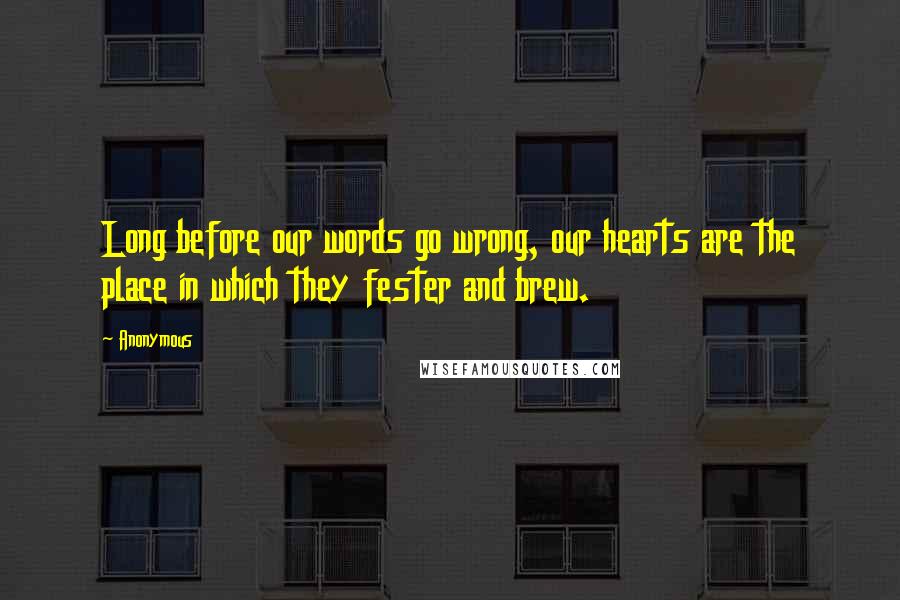 Long before our words go wrong, our hearts are the place in which they fester and brew.

~ Anonymous

WISEFAMOUSQUOTES.COM